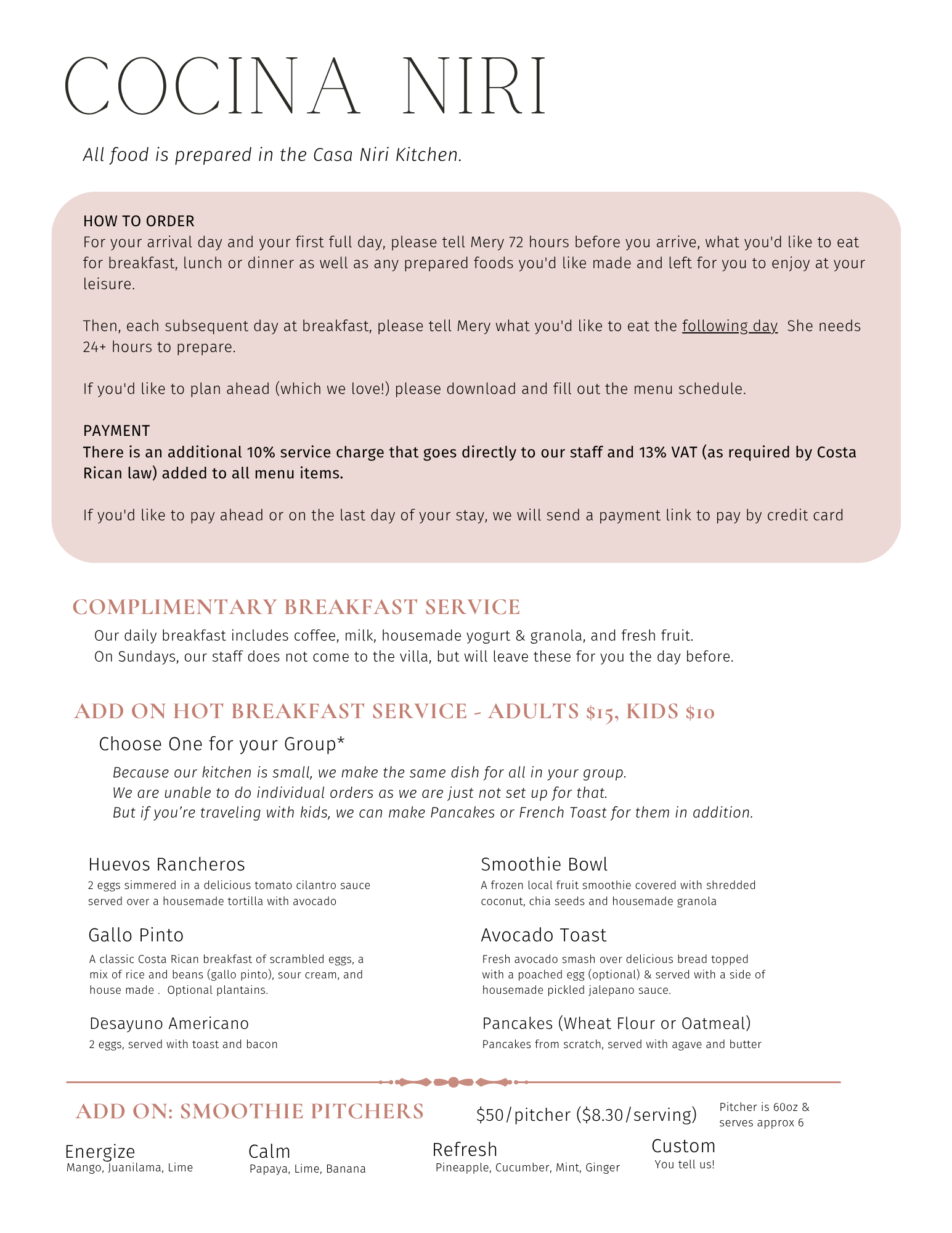 COCINA NIRI

All food is prepared in the Casa Niri Kitchen.

HOW TO ORDER
For your arrival day and your first full day, please tell Mery 72 hours before you arrive, what you'd like to eat for breakfast, lunch or dinner as well as any prepared foods you'd like made and left for you to enjoy at your leisure.

Then, each subsequent day at breakfast, please tell Mery what you'd like to eat the following day She needs 24+ hours to prepare.

If you'd like to plan ahead (which we love!) please download and fill out the menu schedule.

PAYMENT
There is an additional 10% service charge that goes directly to our staff and 13% VAT (as required by Costa Rican law) added to all menu items.

If you'd like to pay ahead or on the last day of your stay, we will send a payment link to pay by credit card

COMPLIMENTARY BREAKFAST SERVICE
Our daily breakfast includes coffee, milk, housemade yogurt & granola, and fresh fruit.
On Sundays, our staff does not come to the villa, but will leave these for you the day before.

ADD ON HOT BREAKFAST SERVICE - ADULTS $15, KIDS $10
Choose One for your Group*
Because our kitchen is small, we make the same dish for all in your group.
We are unable to do individual orders as we are just not set up for that.
But if you're traveling with kids, we can make Pancakes or French Toast for them in addition.

Huevos Rancheros
2 eggs simmered in a delicious tomato cilantro sauce served over a housemade tortilla with avocado

Gallo Pinto
A classic Costa Rican breakfast of scrambled eggs, a mix of rice and beans (gallo pinto), sour cream, and house made . Optional plantains.

Desayuno Americano
2 eggs, served with toast and bacon

Smoothie Bowl
A frozen local fruit smoothie covered with shredded coconut, chia seeds and housemade granola

Avocado Toast
Fresh avocado smash over delicious bread topped with a poached egg (optional) & served with a side of housemade pickled jalepano sauce.

Pancakes (Wheat Flour or Oatmeal)
Pancakes from scratch, served with agave and butter

ADD ON: SMOOTHIE PITCHERS
$50/pitcher ($8.30/serving)
Pitcher is 60oz & serves approx 6

Energize
Mango, Juanilama, Lime

Calm
Papaya, Lime, Banana

Refresh
Pineapple, Cucumber, Mint, Ginger

Custom
You tell us!